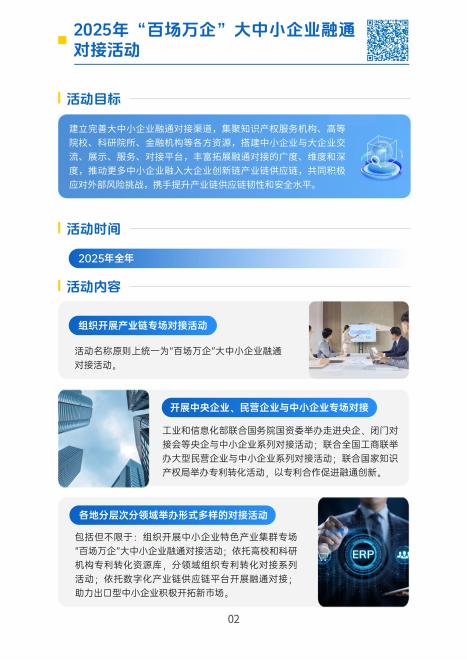 2025年“百场万企”大中小企业融通对接活动

活动目标

建立完善大中小企业融通对接渠道，集聚知识产权服务机构、高等院校、科研院所、金融机构等各方资源，搭建中小企业与大企业交流、展示、服务、对接平台，丰富拓展融通对接的广度、维度和深度，推动更多中小企业融入大企业创新链产业链供应链，共同积极应对外部风险挑战，携手提升产业链供应链韧性和安全水平。

活动时间

2025年全年

活动内容

组织开展产业链专场对接活动

活动名称原则上统一为“百场万企”大中小企业融通对接活动。

开展中央企业、民营企业与中小企业专场对接

工业和信息化部联合国务院国资委举办走进央企、闭门对接会等央企与中小企业系列对接活动；联合全国工商联举办大型民营企业与中小企业系列对接活动；联合国家知识产权局举办专利转化活动，以专利合作促进融通创新。

各地分层次分领域举办形式多样的对接活动

包括但不限于：组织开展中小企业特色产业集群专场“百场万企”大中小企业融通对接活动；依托高校和科研机构专利转化资源库，分领域组织专利转化对接系列活动；依托数字化产业链供应链平台开展融通对接；助力出口型中小企业积极开拓新市场。

ERP

02